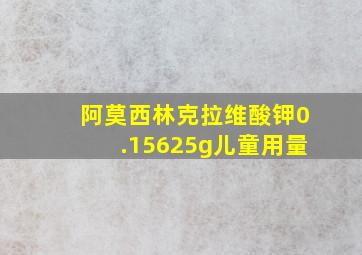 阿莫西林克拉维酸钾0.15625g儿童用量